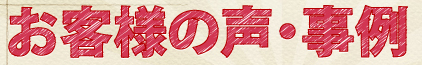 お客様の声・事例